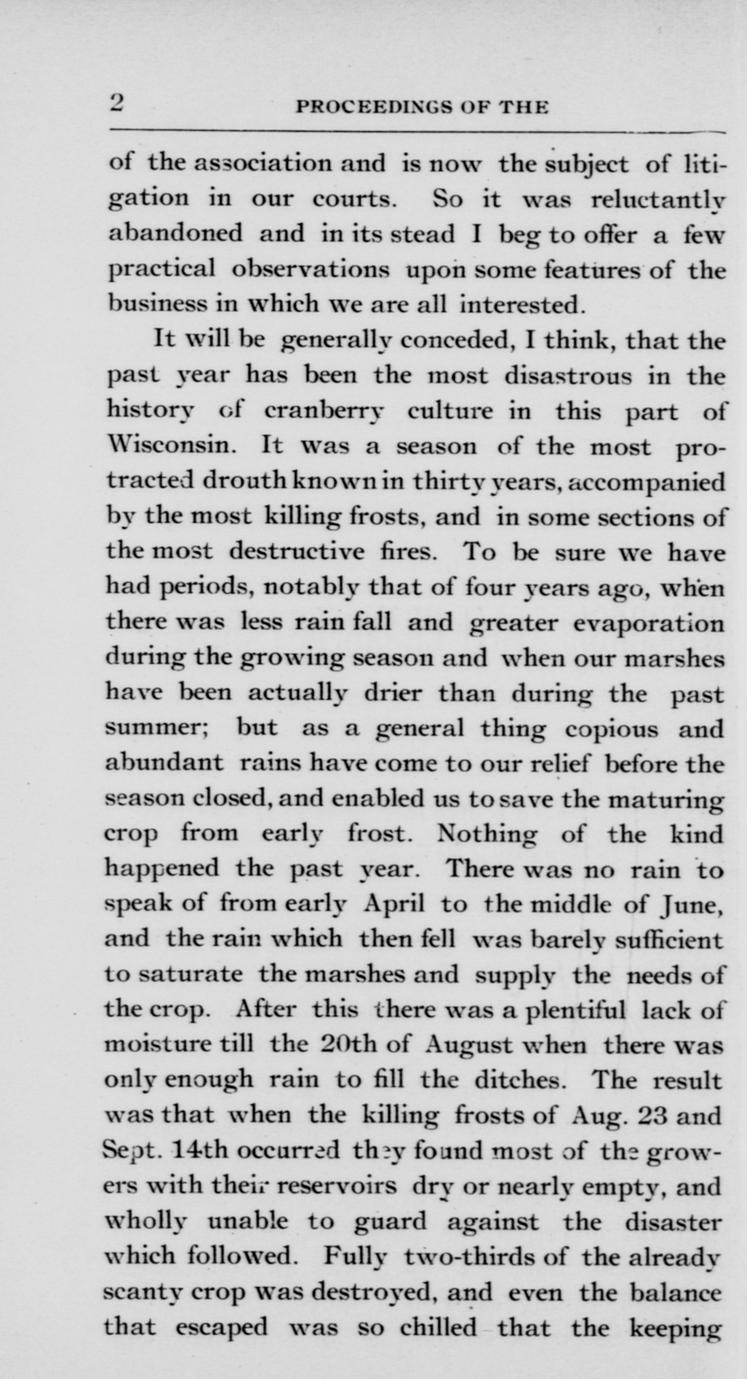 2 PROCEEDINGS OF THE

of the association and is now the subject of litigation in our courts. So it was reluctantly abandoned and in its stead I beg to offer a few practical observations upon some features of the business in which we are all interested.

It will be generally conceded, I think, that the past year has been the most disastrous in the history of cranberry culture in this part of Wisconsin. It was a season of the most protracted drouth known in thirty years, accompanied by the most killing frosts, and in some sections of the most destructive fires. To be sure we have had periods, notably that of four years ago, when there was less rain fall and greater evaporation during the growing season and when our marshes have been actually drier than during the past summer; but as a general thing copious and abundant rains have come to our relief before the season closed, and enabled us to save the maturing crop from early frost. Nothing of the kind happened the past year. There was no rain to speak of from early April to the middle of June, and the rain which then fell was barely sufficient to saturate the marshes and supply the needs of the crop. After this there was a plentiful lack of moisture till the 20th of August when there was only enough rain to fill the ditches. The result was that when the killing frosts of Aug. 23 and Sept. 14th occurred they found most of the growers with their reservoirs dry or nearly empty, and wholly unable to guard against the disaster which followed. Fully two-thirds of the already scanty crop was destroyed, and even the balance that escaped was so chilled that the keeping